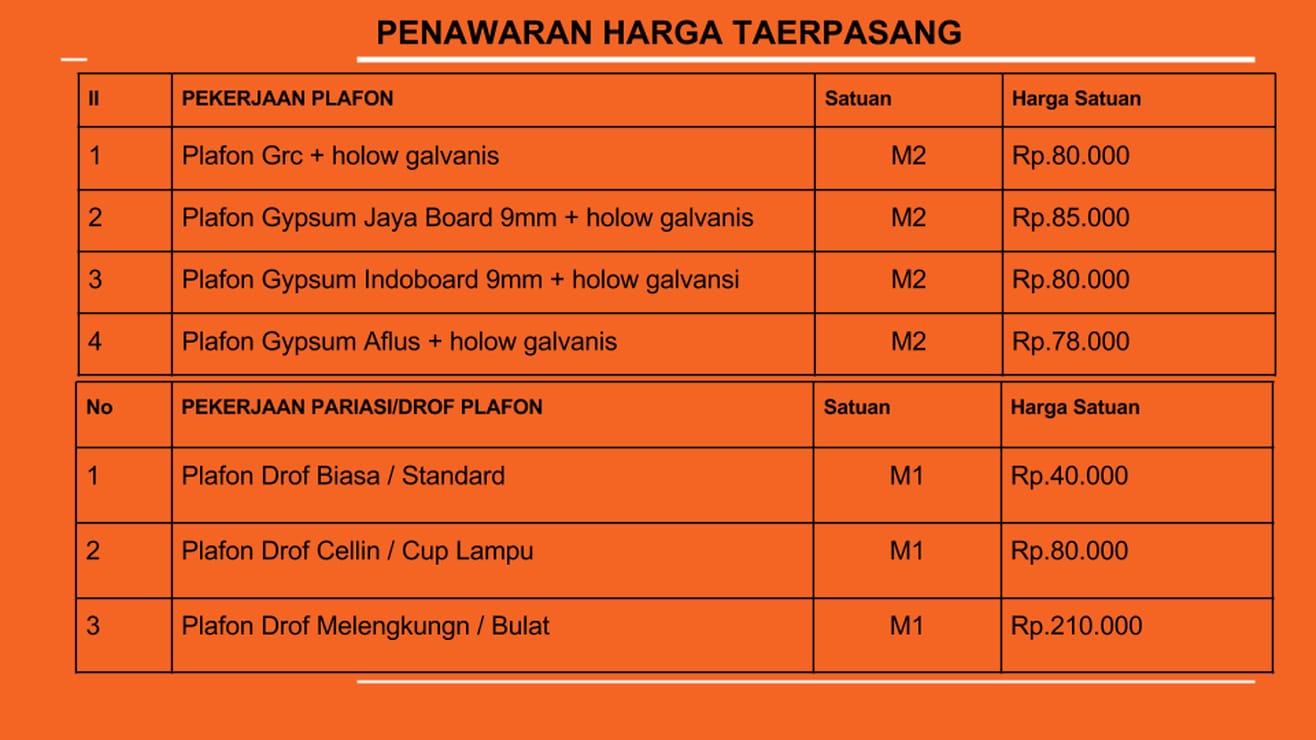 PENAWARAN HARGA TAERPASANG

| II | PEKERJAAN PLAFON | Satuan | Harga Satuan |
|---|---|---|---|
| 1 | Plafon Grc + holow galvanis | M2 | Rp.80.000 |
| 2 | Plafon Gypsum Jaya Board 9mm + holow galvanis | M2 | Rp.85.000 |
| 3 | Plafon Gypsum Indoboard 9mm + holow galvansi | M2 | Rp.80.000 |
| 4 | Plafon Gypsum Aflus + holow galvanis | M2 | Rp.78.000 |

| No | PEKERJAAN PARIASI/DROF PLAFON | Satuan | Harga Satuan |
|---|---|---|---|
| 1 | Plafon Drof Biasa / Standard | M1 | Rp.40.000 |
| 2 | Plafon Drof Cellin / Cup Lampu | M1 | Rp.80.000 |
| 3 | Plafon Drof Melengkungn / Bulat | M1 | Rp.210.000 |